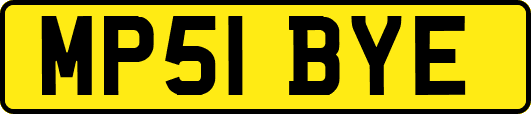 MP51 BYE